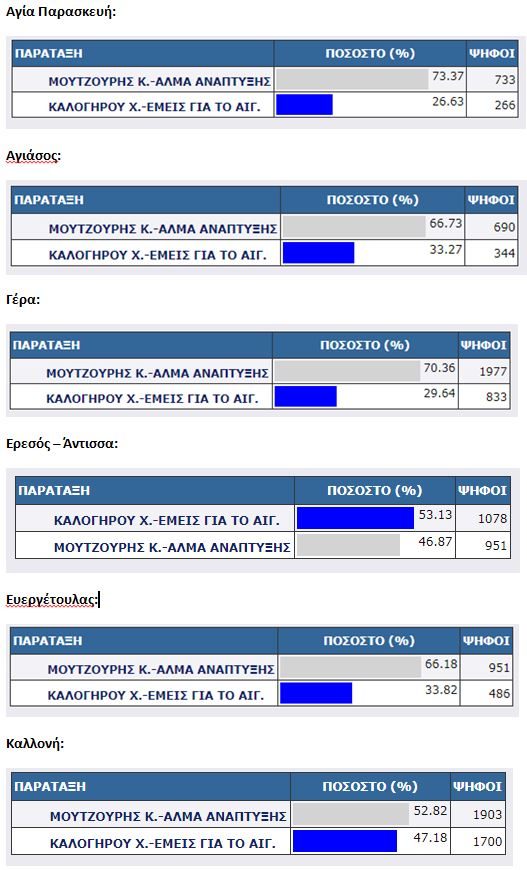 Αγία Παρασκευή:

| ΠΑΡΑΤΑΞΗ | ΠΟΣΟΣΤΟ (%) | ΨΗΦΟΙ |
|---|---|---|
| ΜΟΥΤΖΟΥΡΗΣ Κ.-ΑΛΜΑ ΑΝΑΠΤΥΞΗΣ | 73.37 | 733 |
| ΚΑΛΟΓΗΡΟΥ Χ.-ΕΜΕΙΣ ΓΙΑ ΤΟ ΑΙΓ. | 26.63 | 266 |

Αγιάσος:

| ΠΑΡΑΤΑΞΗ | ΠΟΣΟΣΤΟ (%) | ΨΗΦΟΙ |
|---|---|---|
| ΜΟΥΤΖΟΥΡΗΣ Κ.-ΑΛΜΑ ΑΝΑΠΤΥΞΗΣ | 66.73 | 690 |
| ΚΑΛΟΓΗΡΟΥ Χ.-ΕΜΕΙΣ ΓΙΑ ΤΟ ΑΙΓ. | 33.27 | 344 |

Γέρα:

| ΠΑΡΑΤΑΞΗ | ΠΟΣΟΣΤΟ (%) | ΨΗΦΟΙ |
|---|---|---|
| ΜΟΥΤΖΟΥΡΗΣ Κ.-ΑΛΜΑ ΑΝΑΠΤΥΞΗΣ | 70.36 | 1977 |
| ΚΑΛΟΓΗΡΟΥ Χ.-ΕΜΕΙΣ ΓΙΑ ΤΟ ΑΙΓ. | 29.64 | 833 |

Ερεσός – Άντισσα:

| ΠΑΡΑΤΑΞΗ | ΠΟΣΟΣΤΟ (%) | ΨΗΦΟΙ |
|---|---|---|
| ΚΑΛΟΓΗΡΟΥ Χ.-ΕΜΕΙΣ ΓΙΑ ΤΟ ΑΙΓ. | 53.13 | 1078 |
| ΜΟΥΤΖΟΥΡΗΣ Κ.-ΑΛΜΑ ΑΝΑΠΤΥΞΗΣ | 46.87 | 951 |

Ευεργέτουλας:

| ΠΑΡΑΤΑΞΗ | ΠΟΣΟΣΤΟ (%) | ΨΗΦΟΙ |
|---|---|---|
| ΜΟΥΤΖΟΥΡΗΣ Κ.-ΑΛΜΑ ΑΝΑΠΤΥΞΗΣ | 66.18 | 951 |
| ΚΑΛΟΓΗΡΟΥ Χ.-ΕΜΕΙΣ ΓΙΑ ΤΟ ΑΙΓ. | 33.82 | 486 |

Καλλονή:

| ΠΑΡΑΤΑΞΗ | ΠΟΣΟΣΤΟ (%) | ΨΗΦΟΙ |
|---|---|---|
| ΜΟΥΤΖΟΥΡΗΣ Κ.-ΑΛΜΑ ΑΝΑΠΤΥΞΗΣ | 52.82 | 1903 |
| ΚΑΛΟΓΗΡΟΥ Χ.-ΕΜΕΙΣ ΓΙΑ ΤΟ ΑΙΓ. | 47.18 | 1700 |